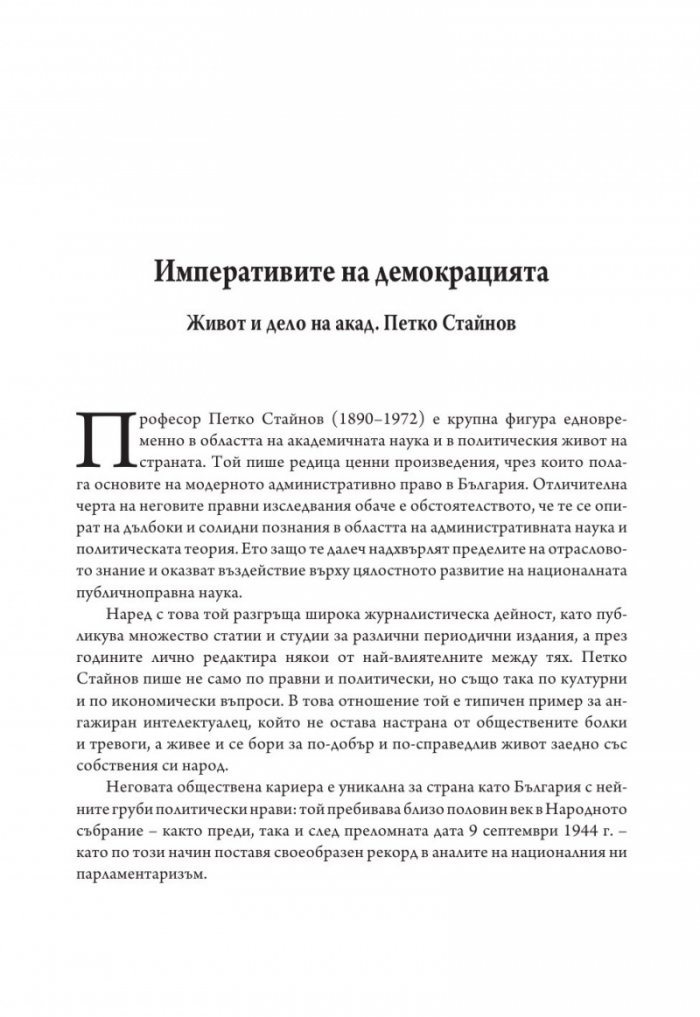 Императивите на демокрацията

Живот и дело на акад. Петко Стайнов

Професор Петко Стайнов (1890–1972) е крупна фигура едновременно в областта на академичната наука и в политическия живот на страната. Той пише редица ценни произведения, чрез които полага основите на модерното административно право в България. Отличителна черта на неговите правни изследвания обаче е обстоятелството, че те се опират на дълбоки и солидни познания в областта на административната наука и политическата теория. Ето защо те далеч надхвърлят пределите на отрасловото знание и оказват въздействие върху цялостното развитие на националната публичноправна наука.

Наред с това той разгръща широка журналистическа дейност, като публикува множество статии и студии за различни периодични издания, а през годините лично редактира някои от най-влиятелните между тях. Петко Стайнов пише не само по правни и политически, но също така по културни и по икономически въпроси. В това отношение той е типичен пример за ангажиран интелектуалец, който не остава настрана от обществените болки и тревоги, а живее и се бори за по-добър и по-справедлив живот заедно със собствения си народ.

Неговата обществена кариера е уникална за страна като България с нейните груби политически нрави: той пребивава близо половин век в Народното събрание – както преди, така и след преломната дата 9 септември 1944 г. – като по този начин поставя своеобразен рекорд в аналите на националния ни парламентаризъм.